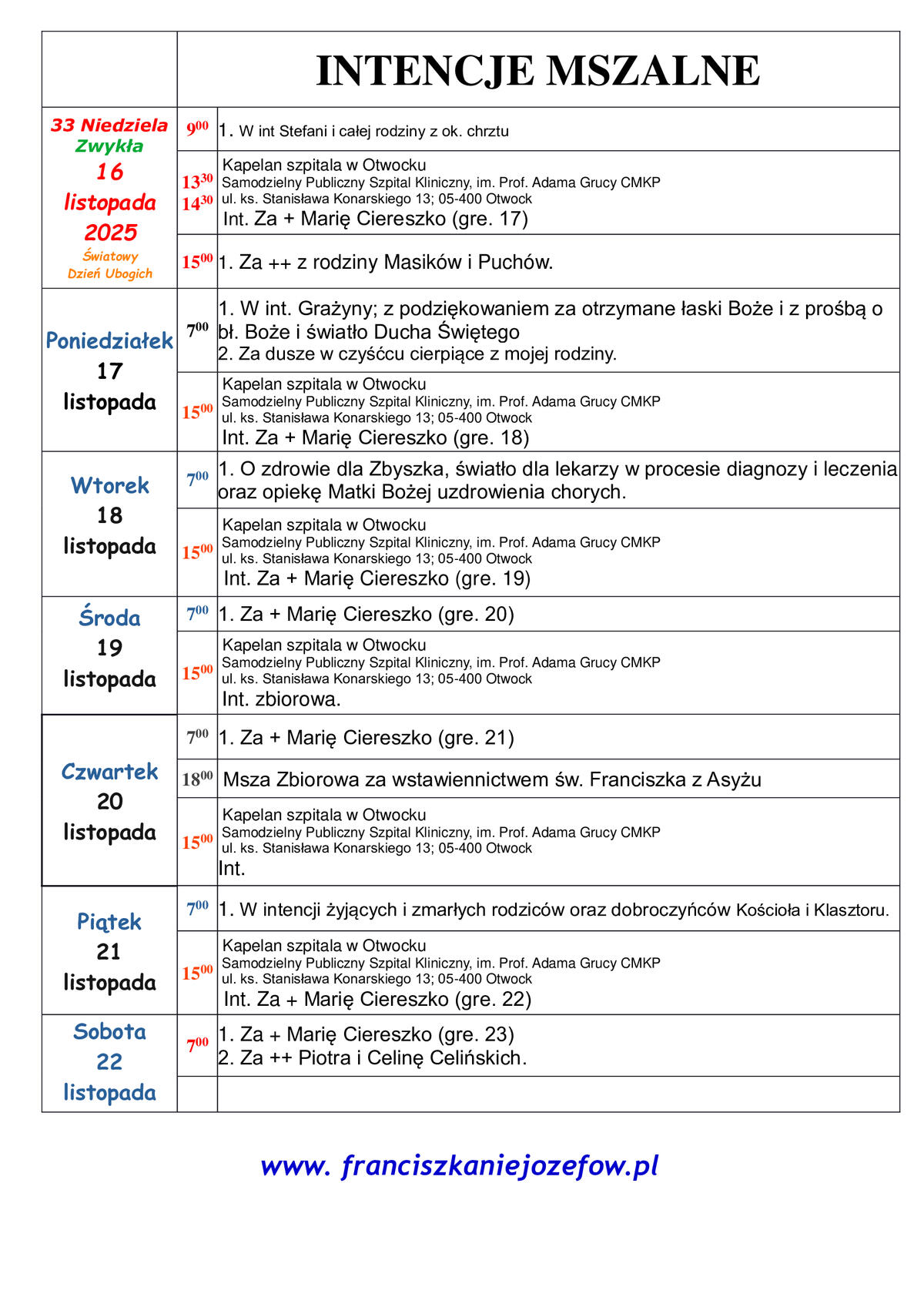 |  |  | INTENCJE MSZALNE |
|---|---|---|
| 33 Niedziela Zwykła 16 listopada 2025 Światowy Dzień Ubogich | $9^{00}$ | 1. W int Stefani i całej rodziny z ok. chrztu |
|  | $13^{30}$ $14^{30}$ | Kapelan szpitala w Otwocku Samodzielny Publiczny Szpital Kliniczny, im. Prof. Adama Grucy CMKP ul. ks. Stanisława Konarskiego 13; 05-400 Otwock Int. Za + Marię Ciereszko (gre. 17) |
|  | $15^{00}$ | 1. Za ++ z rodziny Masików i Puchów. |
| Poniedziałek 17 listopada | $7^{00}$ | 1. W int. Grażyny; z podziękowaniem za otrzymane łaski Boże i z prośbą o bł. Boże i światło Ducha Świętego 2. Za dusze w czyśćcu cierpiące z mojej rodziny. |
|  | $15^{00}$ | Kapelan szpitala w Otwocku Samodzielny Publiczny Szpital Kliniczny, im. Prof. Adama Grucy CMKP ul. ks. Stanisława Konarskiego 13; 05-400 Otwock Int. Za + Marię Ciereszko (gre. 18) |
| Wtorek 18 listopada | $7^{00}$ | 1. O zdrowie dla Zbyszka, światło dla lekarzy w procesie diagnozy i leczenia oraz opiekę Matki Bożej uzdrowienia chorych. |
|  | $15^{00}$ | Kapelan szpitala w Otwocku Samodzielny Publiczny Szpital Kliniczny, im. Prof. Adama Grucy CMKP ul. ks. Stanisława Konarskiego 13; 05-400 Otwock Int. Za + Marię Ciereszko (gre. 19) |
| Środa 19 listopada | $7^{00}$ | 1. Za + Marię Ciereszko (gre. 20) |
|  | $15^{00}$ | Kapelan szpitala w Otwocku Samodzielny Publiczny Szpital Kliniczny, im. Prof. Adama Grucy CMKP ul. ks. Stanisława Konarskiego 13; 05-400 Otwock Int. zbiorowa. |
| Czwartek 20 listopada | $7^{00}$ | 1. Za + Marię Ciereszko (gre. 21) |
|  | $18^{00}$ | Msza Zbiorowa za wstawiennictwem św. Franciszka z Asyżu |
|  | $15^{00}$ | Kapelan szpitala w Otwocku Samodzielny Publiczny Szpital Kliniczny, im. Prof. Adama Grucy CMKP ul. ks. Stanisława Konarskiego 13; 05-400 Otwock Int. |
| Piątek 21 listopada | $7^{00}$ | 1. W intencji żyjących i zmarłych rodziców oraz dobroczyńców Kościoła i Klasztoru. |
|  | $15^{00}$ | Kapelan szpitala w Otwocku Samodzielny Publiczny Szpital Kliniczny, im. Prof. Adama Grucy CMKP ul. ks. Stanisława Konarskiego 13; 05-400 Otwock Int. Za + Marię Ciereszko (gre. 22) |
| Sobota 22 listopada | $7^{00}$ | 1. Za + Marię Ciereszko (gre. 23) 2. Za ++ Piotra i Celinę Celińskich. |
|  |  |  |

www. franciszkaniejozefow.pl